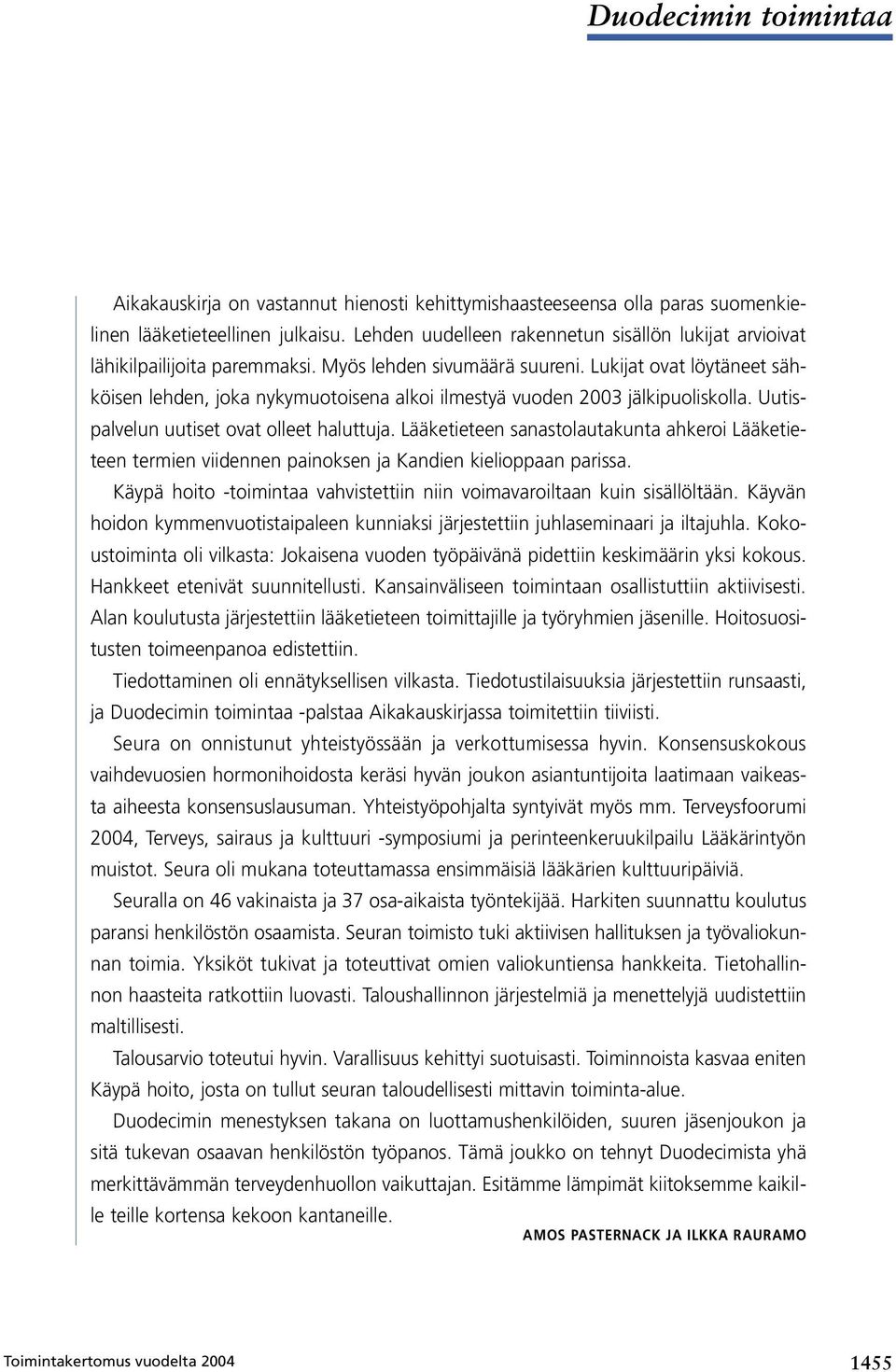 Duodecimin toimintaa

Aikakauskirja on vastannut hienosti kehittymishaasteeseensa olla paras suomenkielinen lääketieteellinen julkaisu. Lehden uudelleen rakennetun sisällön lukijat arvioivat lähikilpailijoita paremmaksi. Myös lehden sivumäärä suureni. Lukijat ovat löytäneet sähköisen lehden, joka nykymuotoisena alkoi ilmestyä vuoden 2003 jälkipuoliskolla. Uutispalvelun uutiset ovat olleet haluttuja. Lääketieteen sanastolautakunta ahkeroi Lääketieteen termien viidennen painoksen ja Kandien kielioppaan parissa.

Käypä hoito -toimintaa vahvistettiin niin voimavaroiltaan kuin sisällöltään. Käyvän hoidon kymmenvuotistaipaleen kunniaksi järjestettiin juhlaseminaari ja iltajuhla. Kokoustoiminta oli vilkasta: Jokaisena vuoden työpäivänä pidettiin keskimäärin yksi kokous. Hankkeet etenivät suunnitellusti. Kansainväliseen toimintaan osallistuttiin aktiivisesti. Alan koulutusta järjestettiin lääketieteen toimittajille ja työryhmien jäsenille. Hoitosuositusten toimeenpanoa edistettiin.

Tiedottaminen oli ennätyksellisen vilkasta. Tiedotustilaisuuksia järjestettiin runsaasti, ja Duodecimin toimintaa -palstaa Aikakauskirjassa toimitettiin tiiviisti.

Seura on onnistunut yhteistyössään ja verkottumisessa hyvin. Konsensuskokous vaihdevuosien hormonihoidosta keräsi hyvän joukon asiantuntijoita laatimaan vaikeasta aiheesta konsensuslausuman. Yhteistyöpohjalta syntyivät myös mm. Terveysfoorumi 2004, Terveys, sairaus ja kulttuuri -symposiumi ja perinteenkeruukilpailu Lääkärintyön muistot. Seura oli mukana toteuttamassa ensimmäisiä lääkärien kulttuuripäiviä.

Seuralla on 46 vakinaista ja 37 osa-aikaista työntekijää. Harkiten suunnattu koulutus paransi henkilöstön osaamista. Seuran toimisto tuki aktiivisen hallituksen ja työvaliokunnan toimia. Yksiköt tukivat ja toteuttivat omien valiokuntiensa hankkeita. Tietohallinnon haasteita ratkottiin luovasti. Taloushallinnon järjestelmiä ja menettelyjä uudistettiin maltillisesti.

Talousarvio toteutui hyvin. Varallisuus kehittyi suotuisasti. Toiminnoista kasvaa eniten Käypä hoito, josta on tullut seuran taloudellisesti mittavin toiminta-alue.

Duodecimin menestyksen takana on luottamushenkilöiden, suuren jäsenjoukon ja sitä tukevan osaavan henkilöstön työpanos. Tämä joukko on tehnyt Duodecimista yhä merkittävämmän terveydenhuollon vaikuttajan. Esitämme lämpimät kiitoksemme kaikille teille kortensa kekoon kantaneille.

AMOS PASTERNACK JA ILKKA RAURAMO

Toimintakertomus vuodelta 2004

1455